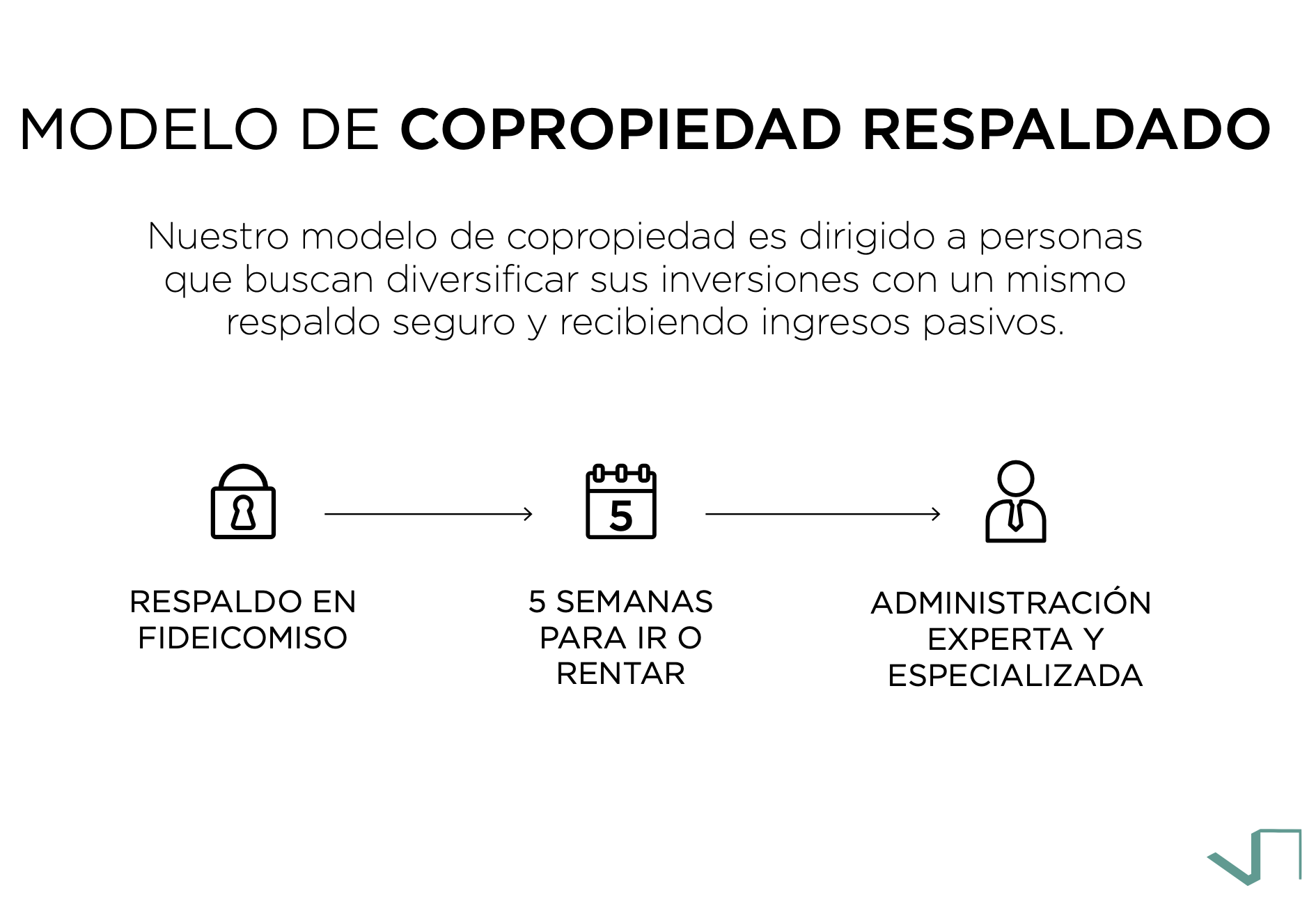 MODELO DE COPROPIEDAD RESPALDADO

Nuestro modelo de copropiedad es dirigido a personas que buscan diversificar sus inversiones con un mismo respaldo seguro y recibiendo ingresos pasivos.

5

RESPALDO EN FIDEICOMISO

5 SEMANAS PARA IR O RENTAR

ADMINISTRACIÓN EXPERTA Y ESPECIALIZADA